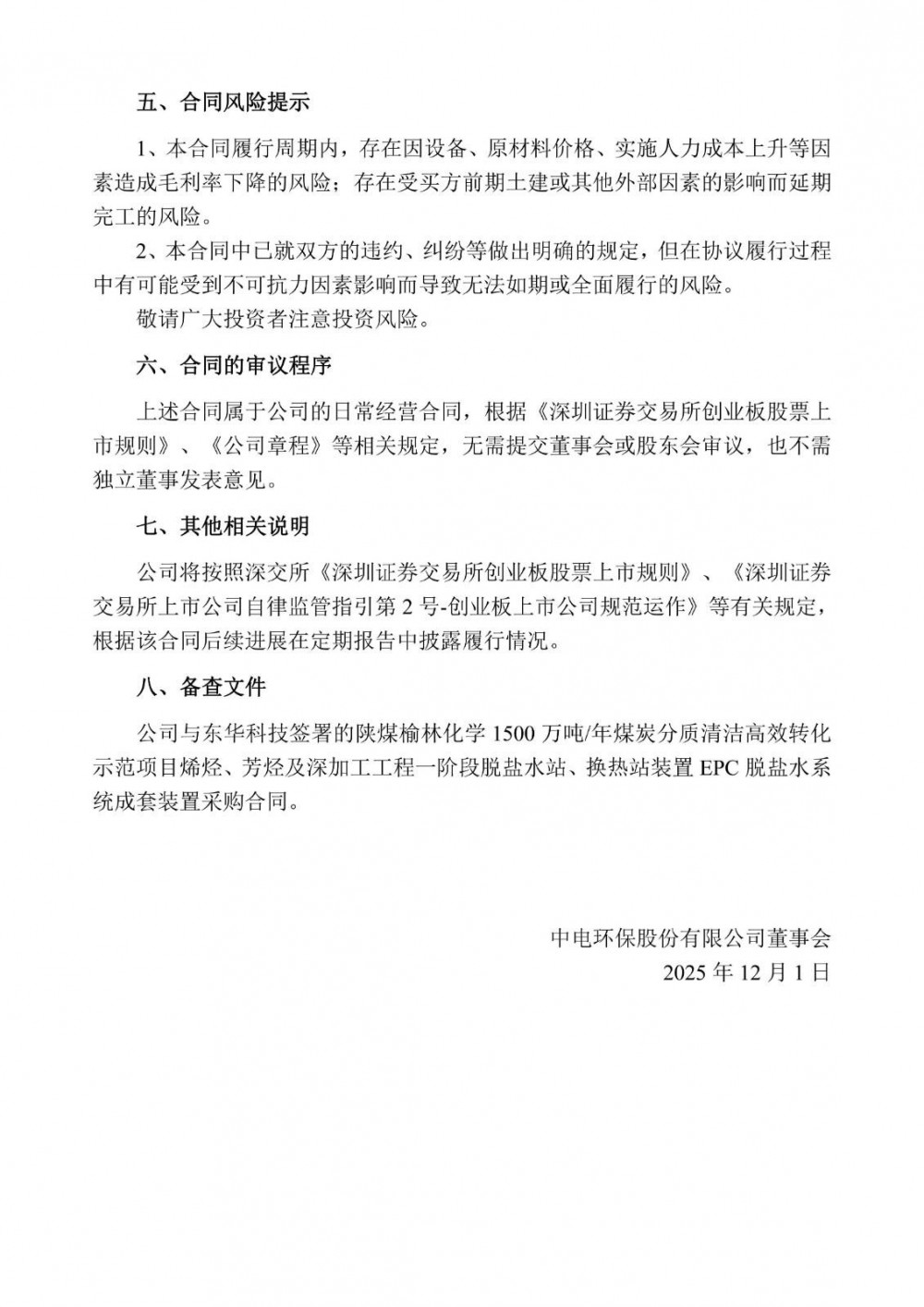 五、合同风险提示

1、本合同履行周期内，存在因设备、原材料价格、实施人力成本上升等因素造成毛利率下降的风险；存在受买方前期土建或其他外部因素的影响而延期完工的风险。

2、本合同中已就双方的违约、纠纷等做出明确的规定，但在协议履行过程中有可能受到不可抗力因素影响而导致无法如期或全面履行的风险。

敬请广大投资者注意投资风险。

六、合同的审议程序

上述合同属于公司的日常经营合同，根据《深圳证券交易所创业板股票上市规则》、《公司章程》等相关规定，无需提交董事会或股东会审议，也不需独立董事发表意见。

七、其他相关说明

公司将按照深交所《深圳证券交易所创业板股票上市规则》、《深圳证券交易所上市公司自律监管指引第 2 号-创业板上市公司规范运作》等有关规定，根据该合同后续进展在定期报告中披露履行情况。

八、备查文件

公司与东华科技签署的陕煤榆林化学 1500 万吨/年煤炭分质清洁高效转化示范项目烯烃、芳烃及深加工工程一阶段脱盐水站、换热站装置 EPC 脱盐水系统成套装置采购合同。

中电环保股份有限公司董事会
2025 年 12 月 1 日